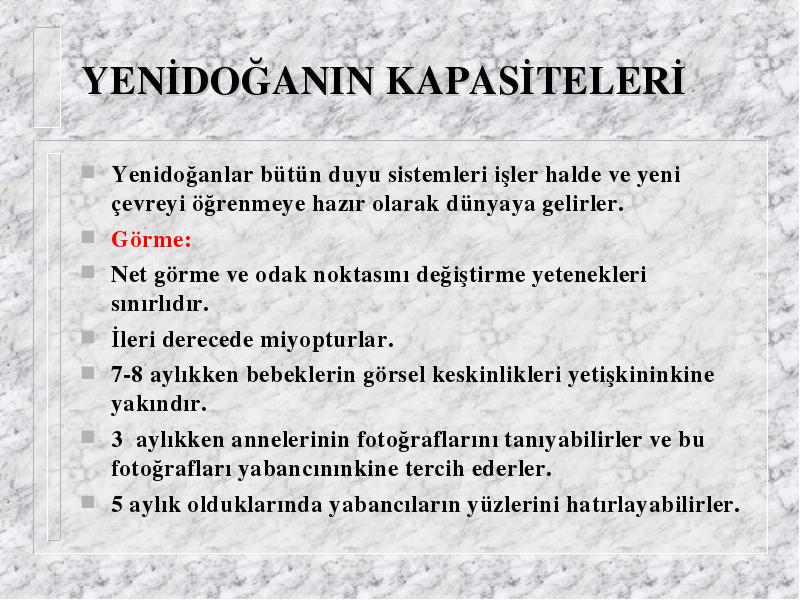 YENİDOĞANIN KAPASİTELERİ

Yenidoğanlar bütün duyu sistemleri işler halde ve yeni çevreyi öğrenmeye hazır olarak dünyaya gelirler.

Görme:

Net görme ve odak noktasını değiştirme yetenekleri sınırlıdır.

İleri derecede miyopturlar.

7-8 aylıkken bebeklerin görsel keskinlikleri yetişkininkine yakındır.

3 aylıkken annelerinin fotoğraflarını tanıyabilirler ve bu fotoğrafları yabancınınkine tercih ederler.

5 aylık olduklarında yabancıların yüzlerini hatırlayabilirler.